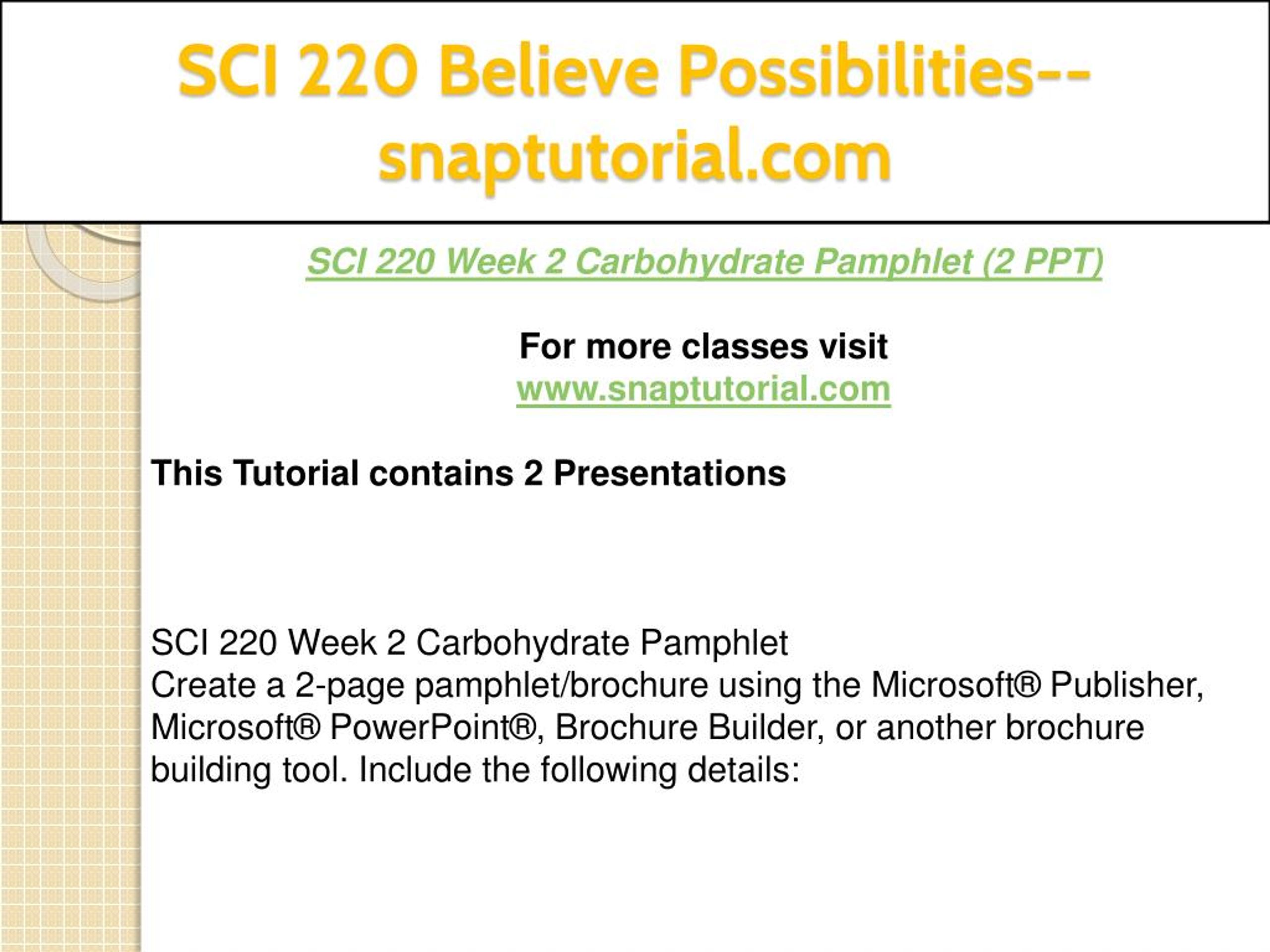 SCI 220 Believe Possibilities--snaptutorial.com

SCI 220 Week 2 Carbohydrate Pamphlet (2 PPT)

For more classes visit
www.snaptutorial.com

This Tutorial contains 2 Presentations

SCI 220 Week 2 Carbohydrate Pamphlet
Create a 2-page pamphlet/brochure using the Microsoft® Publisher, Microsoft® PowerPoint®, Brochure Builder, or another brochure building tool. Include the following details: